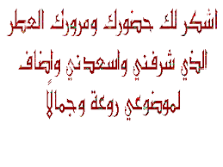 اشكر لك حضورك ومرورك العطر
الذي شرفني واسعدني واضاف
لموضوعي روعة وجمالاً